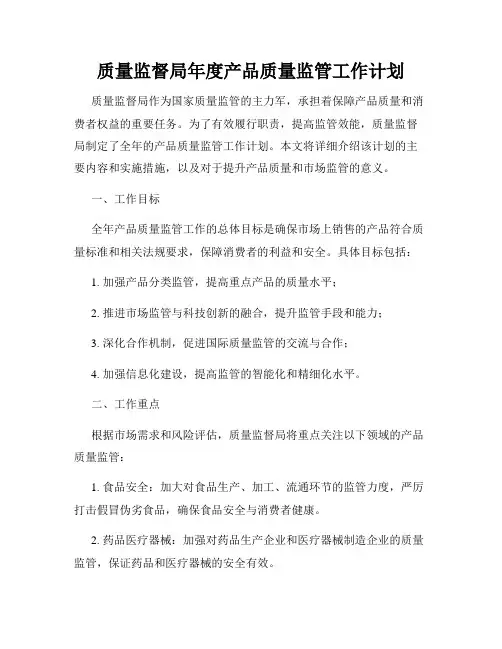 质量监督局年度产品质量监管工作计划

质量监督局作为国家质量监管的主力军，承担着保障产品质量和消费者权益的重要任务。为了有效履行职责，提高监管效能，质量监督局制定了全年的产品质量监管工作计划。本文将详细介绍该计划的主要内容和实施措施，以及对于提升产品质量和市场监管的意义。

一、工作目标

全年产品质量监管工作的总体目标是确保市场上销售的产品符合质量标准和相关法规要求，保障消费者的利益和安全。具体目标包括：

1. 加强产品分类监管，提高重点产品的质量水平；

2. 推进市场监管与科技创新的融合，提升监管手段和能力；

3. 深化合作机制，促进国际质量监管的交流与合作；

4. 加强信息化建设，提高监管的智能化和精细化水平。

二、工作重点

根据市场需求和风险评估，质量监督局将重点关注以下领域的产品质量监管：

1. 食品安全：加大对食品生产、加工、流通环节的监管力度，严厉打击假冒伪劣食品，确保食品安全与消费者健康。

2. 药品医疗器械：加强对药品生产企业和医疗器械制造企业的质量监管，保证药品和医疗器械的安全有效。